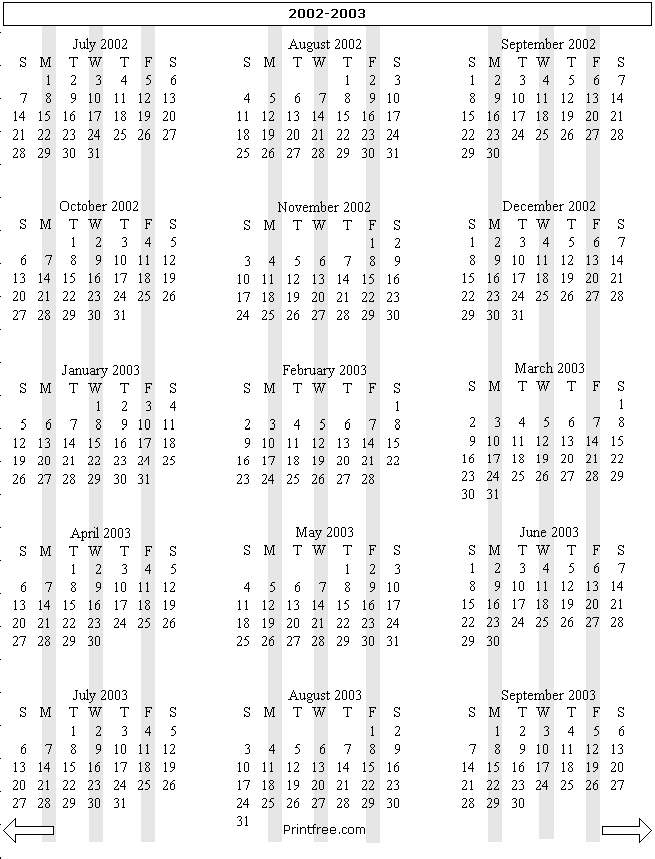 2002-2003

July 2002

| S | M | T | W | T | F | S |
|---|---|---|---|---|---|---|
| | 1 | 2 | 3 | 4 | 5 | 6 |
| 7 | 8 | 9 | 10 | 11 | 12 | 13 |
| 14 | 15 | 16 | 17 | 18 | 19 | 20 |
| 21 | 22 | 23 | 24 | 25 | 26 | 27 |
| 28 | 29 | 30 | 31 | | | |

August 2002

| S | M | T | W | T | F | S |
|---|---|---|---|---|---|---|
| | | | | 1 | 2 | 3 |
| 4 | 5 | 6 | 7 | 8 | 9 | 10 |
| 11 | 12 | 13 | 14 | 15 | 16 | 17 |
| 18 | 19 | 20 | 21 | 22 | 23 | 24 |
| 25 | 26 | 27 | 28 | 29 | 30 | 31 |

September 2002

| S | M | T | W | T | F | S |
|---|---|---|---|---|---|---|
| 1 | 2 | 3 | 4 | 5 | 6 | 7 |
| 8 | 9 | 10 | 11 | 12 | 13 | 14 |
| 15 | 16 | 17 | 18 | 19 | 20 | 21 |
| 22 | 23 | 24 | 25 | 26 | 27 | 28 |
| 29 | 30 | | | | | |

October 2002

| S | M | T | W | T | F | S |
|---|---|---|---|---|---|---|
| | | 1 | 2 | 3 | 4 | 5 |
| 6 | 7 | 8 | 9 | 10 | 11 | 12 |
| 13 | 14 | 15 | 16 | 17 | 18 | 19 |
| 20 | 21 | 22 | 23 | 24 | 25 | 26 |
| 27 | 28 | 29 | 30 | 31 | | |

November 2002

| S | M | T | W | T | F | S |
|---|---|---|---|---|---|---|
| | | | | | 1 | 2 |
| 3 | 4 | 5 | 6 | 7 | 8 | 9 |
| 10 | 11 | 12 | 13 | 14 | 15 | 16 |
| 17 | 18 | 19 | 20 | 21 | 22 | 23 |
| 24 | 25 | 26 | 27 | 28 | 29 | 30 |

December 2002

| S | M | T | W | T | F | S |
|---|---|---|---|---|---|---|
| 1 | 2 | 3 | 4 | 5 | 6 | 7 |
| 8 | 9 | 10 | 11 | 12 | 13 | 14 |
| 15 | 16 | 17 | 18 | 19 | 20 | 21 |
| 22 | 23 | 24 | 25 | 26 | 27 | 28 |
| 29 | 30 | 31 | | | | |

January 2003

| S | M | T | W | T | F | S |
|---|---|---|---|---|---|---|
| | | | 1 | 2 | 3 | 4 |
| 5 | 6 | 7 | 8 | 9 | 10 | 11 |
| 12 | 13 | 14 | 15 | 16 | 17 | 18 |
| 19 | 20 | 21 | 22 | 23 | 24 | 25 |
| 26 | 27 | 28 | 29 | 30 | 31 | |

February 2003

| S | M | T | W | T | F | S |
|---|---|---|---|---|---|---|
| | | | | | | 1 |
| 2 | 3 | 4 | 5 | 6 | 7 | 8 |
| 9 | 10 | 11 | 12 | 13 | 14 | 15 |
| 16 | 17 | 18 | 19 | 20 | 21 | 22 |
| 23 | 24 | 25 | 26 | 27 | 28 | |

March 2003

| S | M | T | W | T | F | S |
|---|---|---|---|---|---|---|
| | | | | | | 1 |
| 2 | 3 | 4 | 5 | 6 | 7 | 8 |
| 9 | 10 | 11 | 12 | 13 | 14 | 15 |
| 16 | 17 | 18 | 19 | 20 | 21 | 22 |
| 23 | 24 | 25 | 26 | 27 | 28 | 29 |
| 30 | 31 | | | | | |

April 2003

| S | M | T | W | T | F | S |
|---|---|---|---|---|---|---|
| | | 1 | 2 | 3 | 4 | 5 |
| 6 | 7 | 8 | 9 | 10 | 11 | 12 |
| 13 | 14 | 15 | 16 | 17 | 18 | 19 |
| 20 | 21 | 22 | 23 | 24 | 25 | 26 |
| 27 | 28 | 29 | 30 | | | |

May 2003

| S | M | T | W | T | F | S |
|---|---|---|---|---|---|---|
| | | | | 1 | 2 | 3 |
| 4 | 5 | 6 | 7 | 8 | 9 | 10 |
| 11 | 12 | 13 | 14 | 15 | 16 | 17 |
| 18 | 19 | 20 | 21 | 22 | 23 | 24 |
| 25 | 26 | 27 | 28 | 29 | 30 | 31 |

June 2003

| S | M | T | W | T | F | S |
|---|---|---|---|---|---|---|
| 1 | 2 | 3 | 4 | 5 | 6 | 7 |
| 8 | 9 | 10 | 11 | 12 | 13 | 14 |
| 15 | 16 | 17 | 18 | 19 | 20 | 21 |
| 22 | 23 | 24 | 25 | 26 | 27 | 28 |
| 29 | 30 | | | | | |

July 2003

| S | M | T | W | T | F | S |
|---|---|---|---|---|---|---|
| | | 1 | 2 | 3 | 4 | 5 |
| 6 | 7 | 8 | 9 | 10 | 11 | 12 |
| 13 | 14 | 15 | 16 | 17 | 18 | 19 |
| 20 | 21 | 22 | 23 | 24 | 25 | 26 |
| 27 | 28 | 29 | 30 | 31 | | |

August 2003

| S | M | T | W | T | F | S |
|---|---|---|---|---|---|---|
| | | | | | 1 | 2 |
| 3 | 4 | 5 | 6 | 7 | 8 | 9 |
| 10 | 11 | 12 | 13 | 14 | 15 | 16 |
| 17 | 18 | 19 | 20 | 21 | 22 | 23 |
| 24 | 25 | 26 | 27 | 28 | 29 | 30 |
| 31 | | | | | | |

September 2003

| S | M | T | W | T | F | S |
|---|---|---|---|---|---|---|
| | 1 | 2 | 3 | 4 | 5 | 6 |
| 7 | 8 | 9 | 10 | 11 | 12 | 13 |
| 14 | 15 | 16 | 17 | 18 | 19 | 20 |
| 21 | 22 | 23 | 24 | 25 | 26 | 27 |
| 28 | 29 | 30 | | | | |

Printfree.com